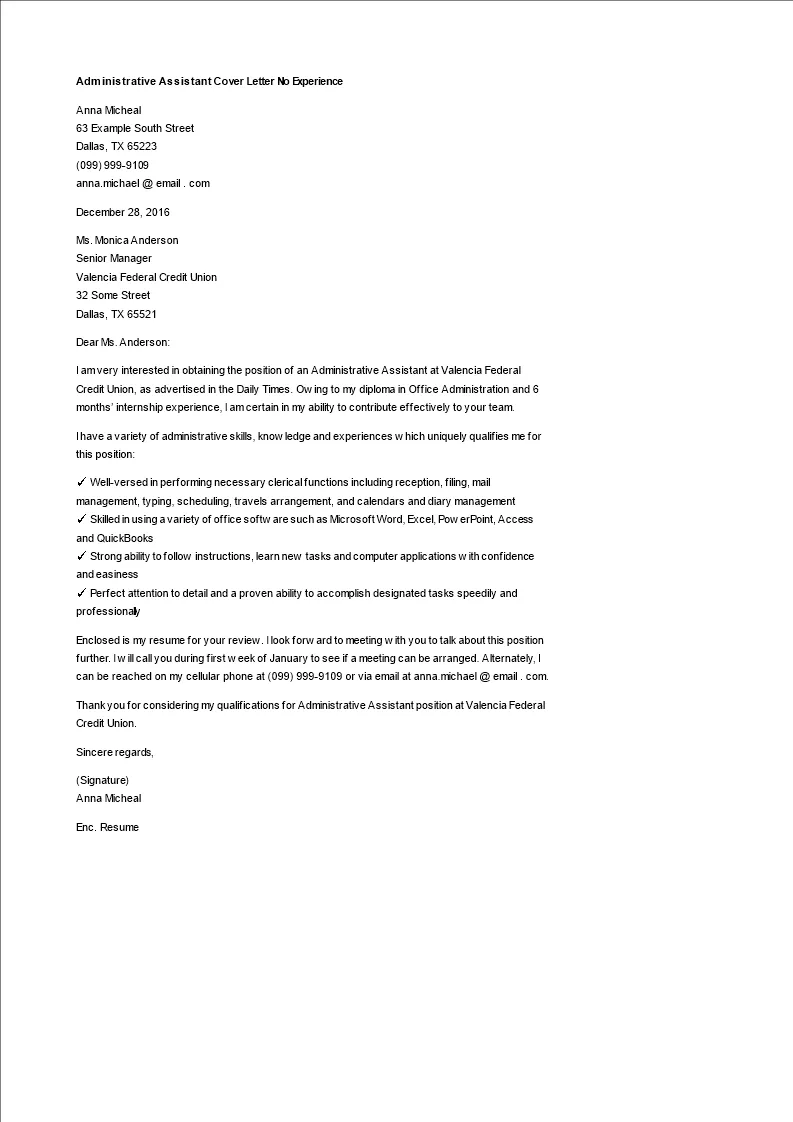 Administrative Assistant Cover Letter No Experience

Anna Micheal
63 Example South Street
Dallas, TX 65223
(099) 999-9109
anna.michael @ email . com

December 28, 2016

Ms. Monica Anderson
Senior Manager
Valencia Federal Credit Union
32 Some Street
Dallas, TX 65521

Dear Ms. Anderson:

I am very interested in obtaining the position of an Administrative Assistant at Valencia Federal Credit Union, as advertised in the Daily Times. Owing to my diploma in Office Administration and 6 months' internship experience, I am certain in my ability to contribute effectively to your team.

I have a variety of administrative skills, knowledge and experiences which uniquely qualifies me for this position:

✓ Well-versed in performing necessary clerical functions including reception, filing, mail management, typing, scheduling, travels arrangement, and calendars and diary management
✓ Skilled in using a variety of office software such as Microsoft Word, Excel, PowerPoint, Access and QuickBooks
✓ Strong ability to follow instructions, learn new tasks and computer applications with confidence and easiness
✓ Perfect attention to detail and a proven ability to accomplish designated tasks speedily and professionally

Enclosed is my resume for your review. I look forward to meeting with you to talk about this position further. I will call you during first week of January to see if a meeting can be arranged. Alternately, I can be reached on my cellular phone at (099) 999-9109 or via email at anna.michael @ email . com.

Thank you for considering my qualifications for Administrative Assistant position at Valencia Federal Credit Union.

Sincere regards,

(Signature)
Anna Micheal

Enc. Resume